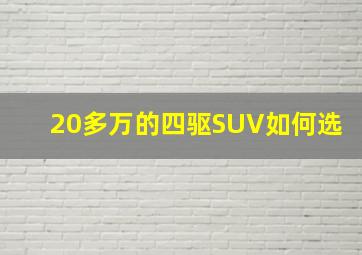 20多万的四驱SUV如何选